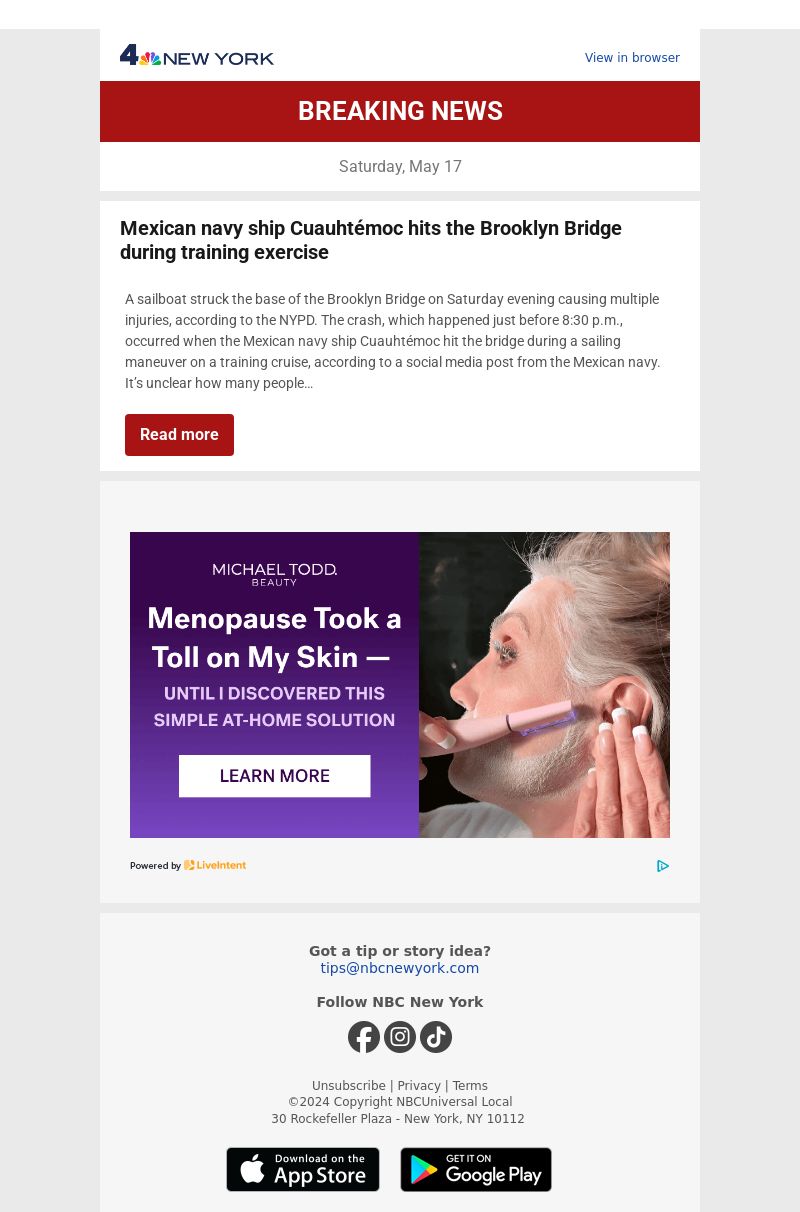 4 NEW YORK

View in browser

BREAKING NEWS

Saturday, May 17

Mexican navy ship Cuauhtémoc hits the Brooklyn Bridge during training exercise

A sailboat struck the base of the Brooklyn Bridge on Saturday evening causing multiple injuries, according to the NYPD. The crash, which happened just before 8:30 p.m., occurred when the Mexican navy ship Cuauhtémoc hit the bridge during a sailing maneuver on a training cruise, according to a social media post from the Mexican navy. It's unclear how many people...

Read more

MICHAEL TODD. BEAUTY

Menopause Took a Toll on My Skin —

UNTIL I DISCOVERED THIS SIMPLE AT-HOME SOLUTION

LEARN MORE

Powered by LiveIntent

Got a tip or story idea?
tips@nbcnewyork.com

Follow NBC New York

Unsubscribe | Privacy | Terms
©2024 Copyright NBCUniversal Local
30 Rockefeller Plaza - New York, NY 10112

Download on the App Store

GET IT ON Google Play